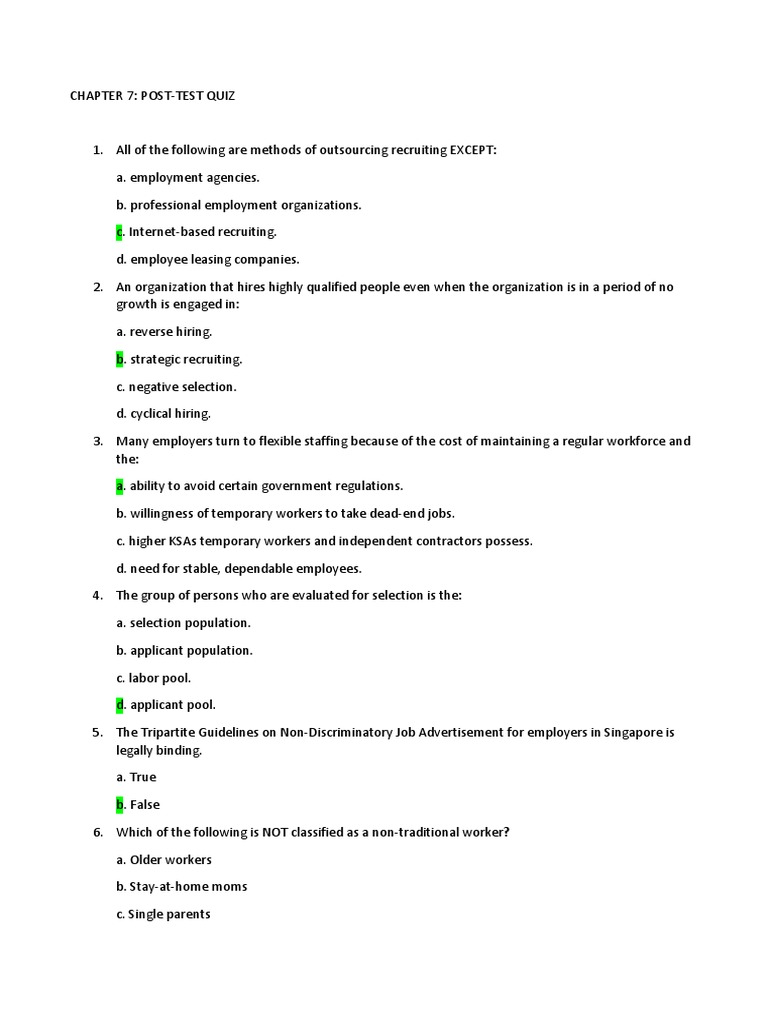 CHAPTER 7: POST-TEST QUIZ

1. All of the following are methods of outsourcing recruiting EXCEPT:

a. employment agencies.

b. professional employment organizations.

c. Internet-based recruiting.

d. employee leasing companies.

2. An organization that hires highly qualified people even when the organization is in a period of no growth is engaged in:

a. reverse hiring.

b. strategic recruiting.

c. negative selection.

d. cyclical hiring.

3. Many employers turn to flexible staffing because of the cost of maintaining a regular workforce and the:

a. ability to avoid certain government regulations.

b. willingness of temporary workers to take dead-end jobs.

c. higher KSAs temporary workers and independent contractors possess.

d. need for stable, dependable employees.

4. The group of persons who are evaluated for selection is the:

a. selection population.

b. applicant population.

c. labor pool.

d. applicant pool.

5. The Tripartite Guidelines on Non-Discriminatory Job Advertisement for employers in Singapore is legally binding.

a. True

b. False

6. Which of the following is NOT classified as a non-traditional worker?

a. Older workers

b. Stay-at-home moms

c. Single parents